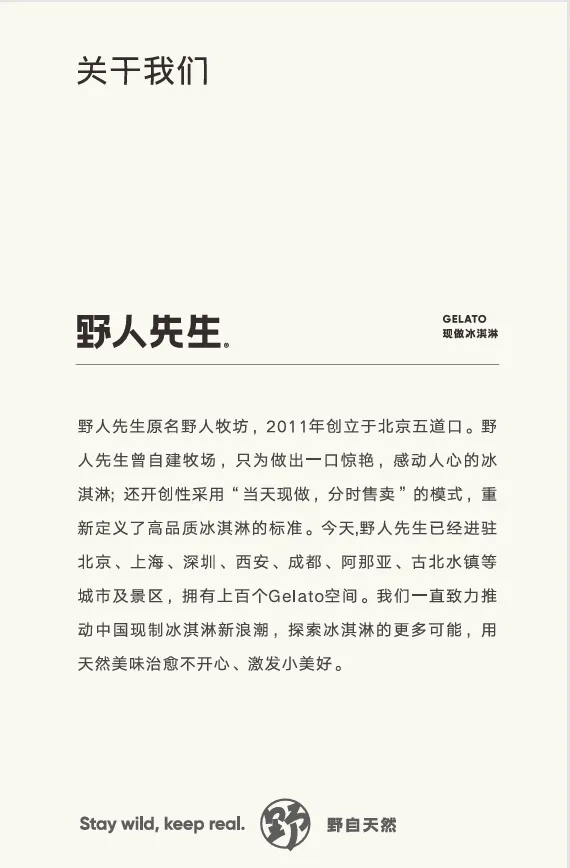 关于我们

野人先生®

GELATO
现做冰淇淋

野人先生原名野人牧坊，2011年创立于北京五道口。野人先生曾自建牧场，只为做出一口惊艳，感动人心的冰淇淋；还开创性采用“当天现做，分时售卖”的模式，重新定义了高品质冰淇淋的标准。今天,野人先生已经进驻北京、上海、深圳、西安、成都、阿那亚、古北水镇等城市及景区，拥有上百个Gelato空间。我们一直致力推动中国现制冰淇淋新浪潮，探索冰淇淋的更多可能，用天然美味治愈不开心、激发小美好。

Stay wild, keep real. 野 野自天然